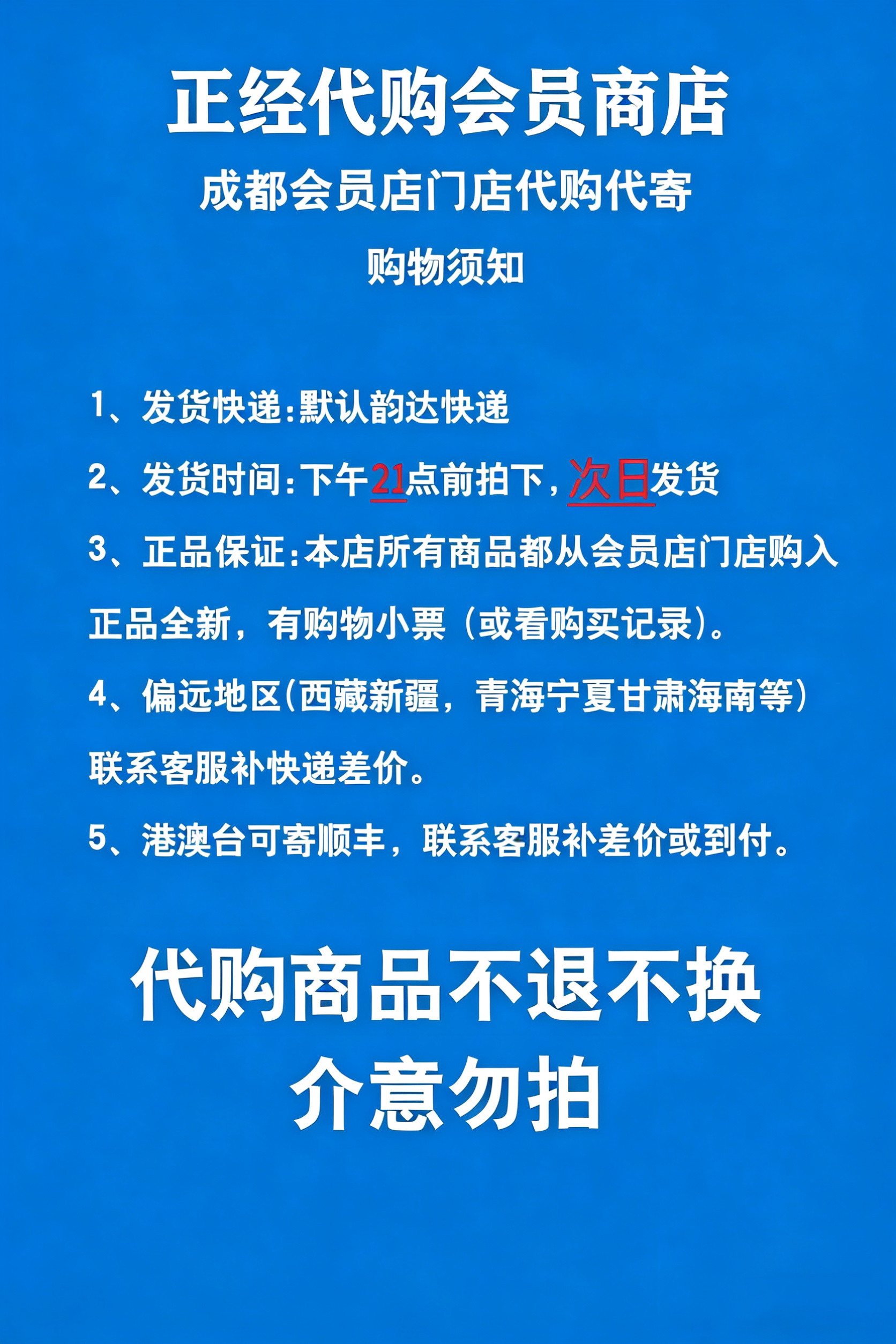 正经代购会员商店

成都会员店门店代购代寄

购物须知

1、发货快递:默认韵达快递

2、发货时间:下午21点前拍下，次日发货

3、正品保证:本店所有商品都从会员店门店购入正品全新，有购物小票（或看购买记录）。

4、偏远地区(西藏新疆，青海宁夏甘肃海南等)联系客服补快递差价。

5、港澳台可寄顺丰，联系客服补差价或到付。

代购商品不退不换
介意勿拍